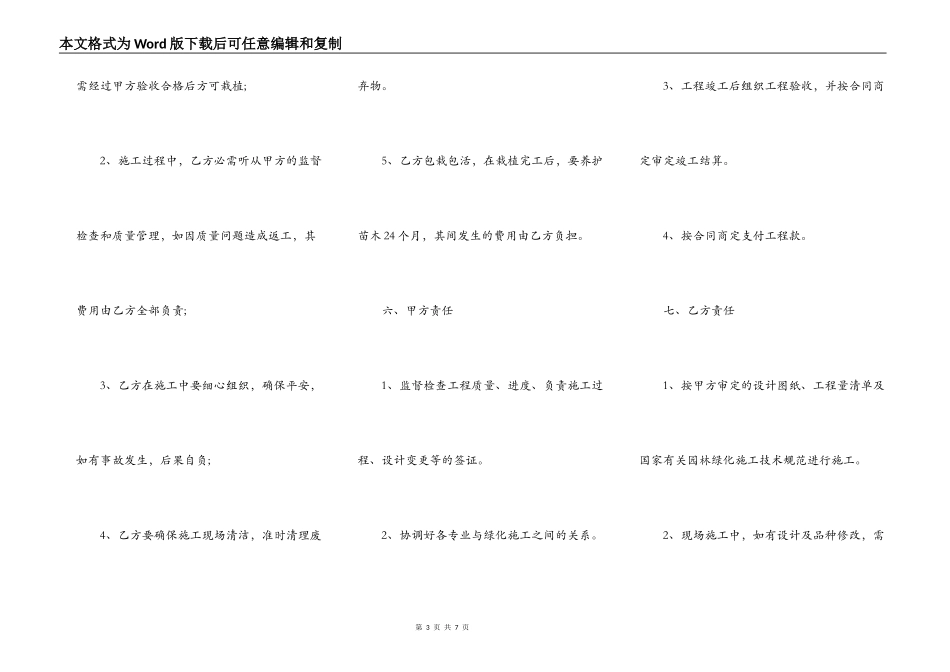 本文格式为Word版下载后可任意编辑和复制

需经过甲方验收合格后方可栽植;

2、施工过程中，乙方必需听从甲方的监督检查和质量管理，如因质量问题造成返工，其费用由乙方全部负责;

3、乙方在施工中要细心组织，确保平安，如有事故发生，后果自负;

4、乙方要确保施工现场清洁，准时清理废弃物。

5、乙方包栽包活，在栽植完工后，要养护苗木24个月，其间发生的费用由乙方负担。

六、甲方责任

1、监督检查工程质量、进度、负责施工过程、设计变更等的签证。

2、协调好各专业与绿化施工之间的关系。

3、工程竣工后组织工程验收，并按合同商定审定竣工结算。

4、按合同商定支付工程款。

七、乙方责任

1、按甲方审定的设计图纸、工程量清单及国家有关园林绿化施工技术规范进行施工。

2、现场施工中，如有设计及品种修改，需

第 3 页 共 7 页